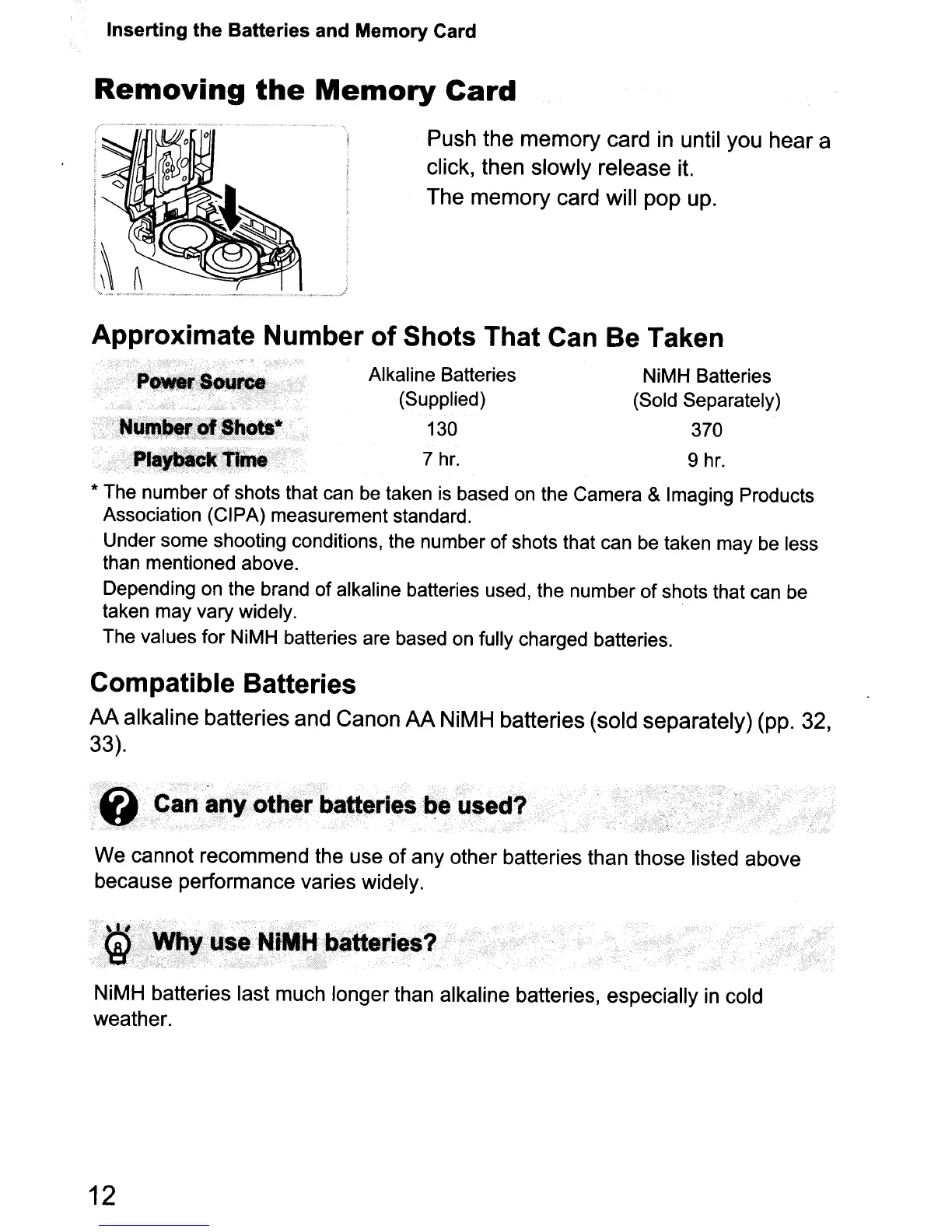 Inserting the Batteries and Memory Card

Removing the Memory Card

Push the memory card in until you hear a click, then slowly release it.
The memory card will pop up.

Approximate Number of Shots That Can Be Taken

| Power Source | Alkaline Batteries (Supplied) | NiMH Batteries (Sold Separately) |
|---|---|---|
| Number of Shots* | 130 | 370 |
| Playback Time | 7 hr. | 9 hr. |

* The number of shots that can be taken is based on the Camera & Imaging Products Association (CIPA) measurement standard.
Under some shooting conditions, the number of shots that can be taken may be less than mentioned above.
Depending on the brand of alkaline batteries used, the number of shots that can be taken may vary widely.
The values for NiMH batteries are based on fully charged batteries.

Compatible Batteries

AA alkaline batteries and Canon AA NiMH batteries (sold separately) (pp. 32, 33).

Can any other batteries be used?

We cannot recommend the use of any other batteries than those listed above because performance varies widely.

Why use NiMH batteries?

NiMH batteries last much longer than alkaline batteries, especially in cold weather.

12